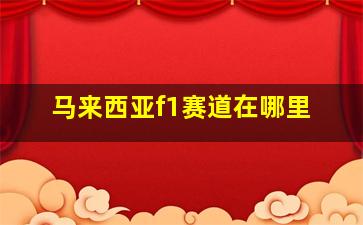 马来西亚f1赛道在哪里